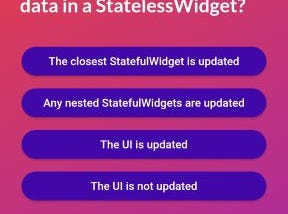 data in a StatelessWidget?

The closest StatefulWidget is updated

Any nested StatefulWidgets are updated

The UI is updated

The UI is not updated